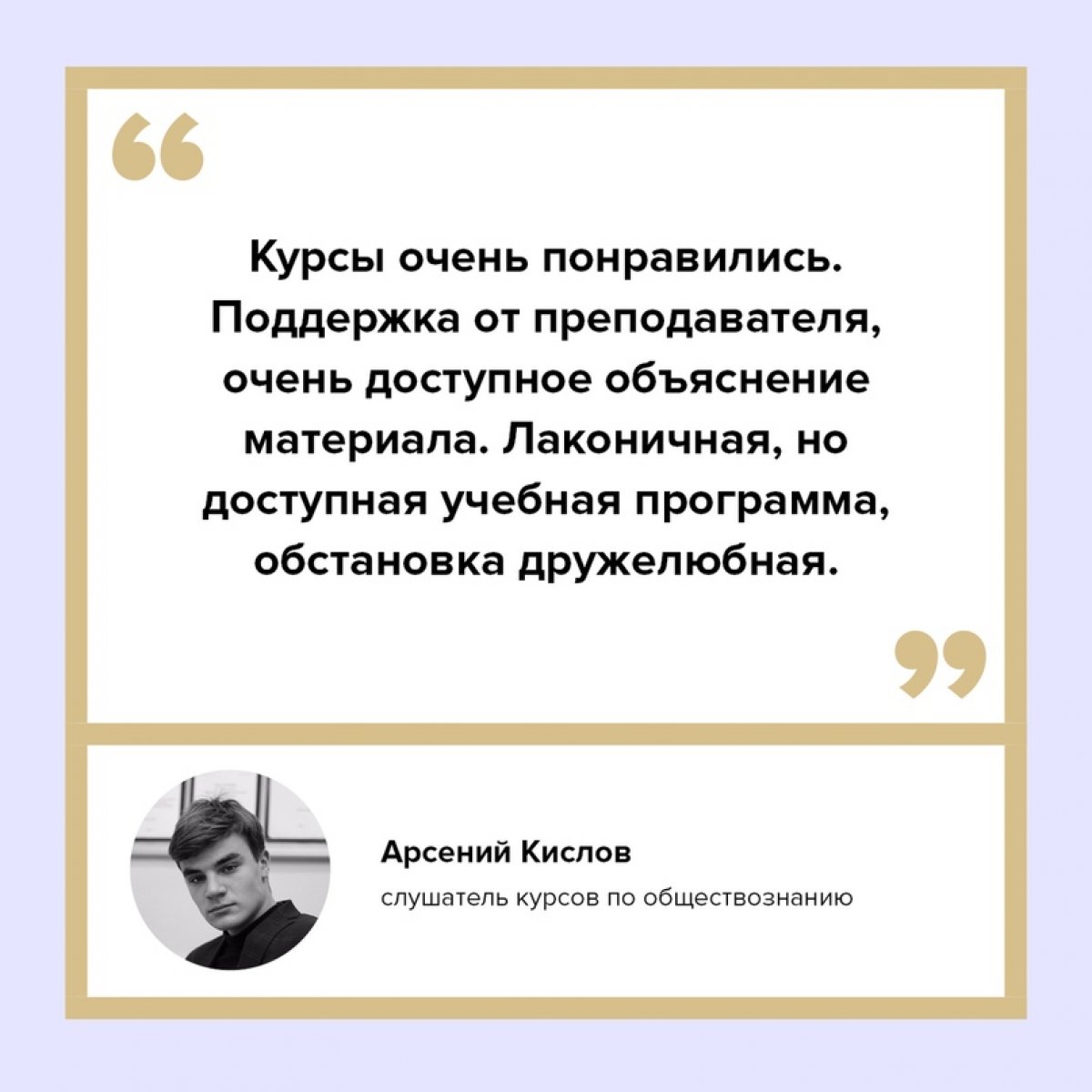 “

Курсы очень понравились. Поддержка от преподавателя, очень доступное объяснение материала. Лаконичная, но доступная учебная программа, обстановка дружелюбная.

”

Арсений Кислов

слушатель курсов по обществознанию